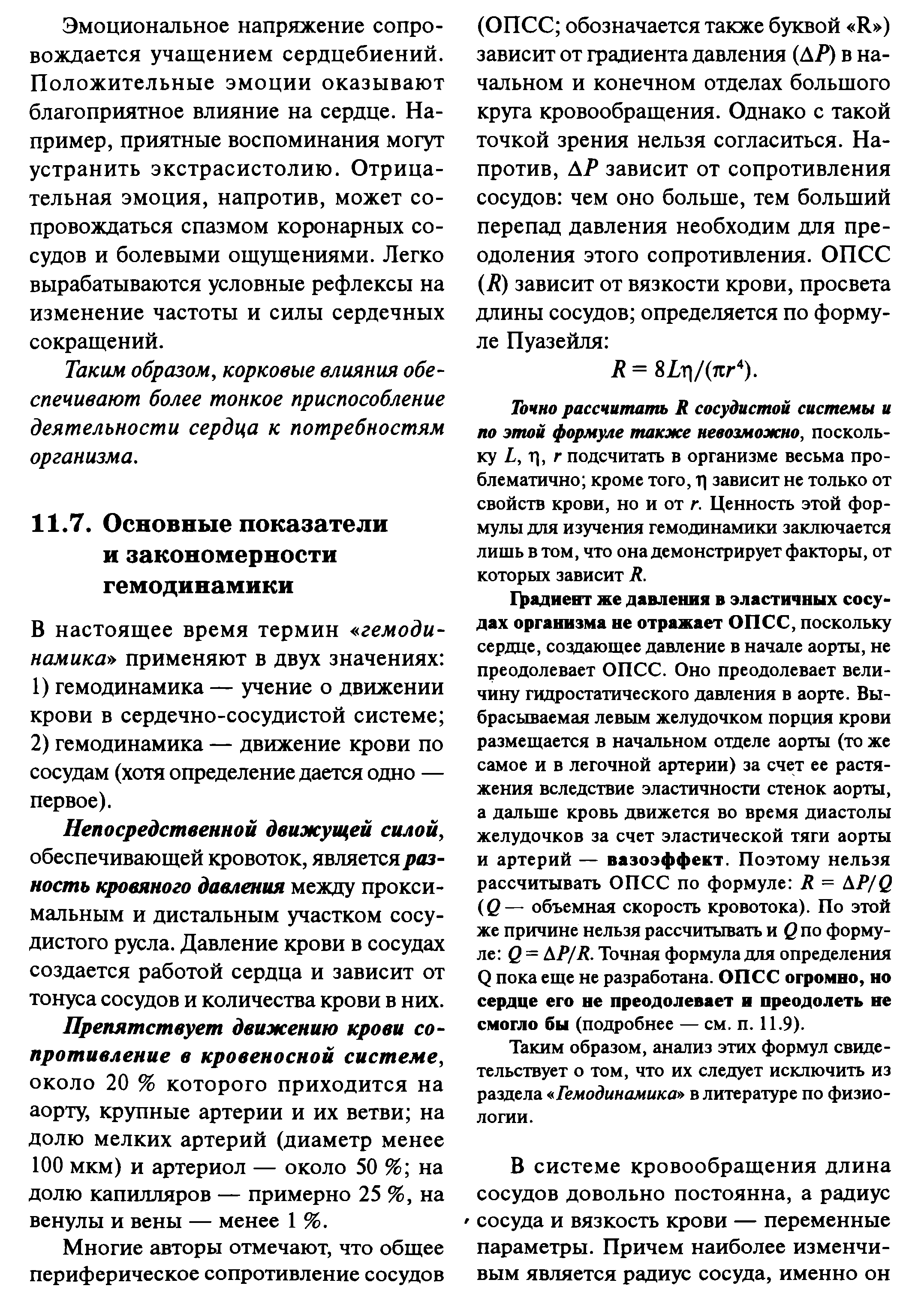 Эмоциональное напряжение сопровождается учащением сердцебиений. Положительные эмоции оказывают благоприятное влияние на сердце. Например, приятные воспоминания могут устранить экстрасистолию. Отрицательная эмоция, напротив, может сопровождаться спазмом коронарных сосудов и болевыми ощущениями. Легко вырабатываются условные рефлексы на изменение частоты и силы сердечных сокращений.

Таким образом, корковые влияния обеспечивают более тонкое приспособление деятельности сердца к потребностям организма.

11.7. Основные показатели и закономерности гемодинамики

В настоящее время термин «гемодинамика» применяют в двух значениях: 1) гемодинамика — учение о движении крови в сердечно-сосудистой системе; 2) гемодинамика — движение крови по сосудам (хотя определение дается одно — первое).

Непосредственной движущей силой, обеспечивающей кровоток, является разность кровяного давления между проксимальным и дистальным участком сосудистого русла. Давление крови в сосудах создается работой сердца и зависит от тонуса сосудов и количества крови в них.

Препятствует движению крови сопротивление в кровеносной системе, около 20 % которого приходится на аорту, крупные артерии и их ветви; на долю мелких артерий (диаметр менее 100 мкм) и артериол — около 50 %; на долю капилляров — примерно 25 %, на венулы и вены — менее 1 %.

Многие авторы отмечают, что общее периферическое сопротивление сосудов (ОПСС; обозначается также буквой «R») зависит от градиента давления ($\Delta P$) в начальном и конечном отделах большого круга кровообращения. Однако с такой точкой зрения нельзя согласиться. Напротив, $\Delta P$ зависит от сопротивления сосудов: чем оно больше, тем больший перепад давления необходим для преодоления этого сопротивления. ОПСС ($R$) зависит от вязкости крови, просвета длины сосудов; определяется по формуле Пуазейля:

$R = 8L\eta/(\pi r^4)$.

Точно рассчитать R сосудистой системы и по этой формуле также невозможно, поскольку $L$, $\eta$, $r$ подсчитать в организме весьма проблематично; кроме того, $\eta$ зависит не только от свойств крови, но и от $r$. Ценность этой формулы для изучения гемодинамики заключается лишь в том, что она демонстрирует факторы, от которых зависит $R$.

Градиент же давления в эластичных сосудах организма не отражает ОПСС, поскольку сердце, создающее давление в начале аорты, не преодолевает ОПСС. Оно преодолевает величину гидростатического давления в аорте. Выбрасываемая левым желудочком порция крови размещается в начальном отделе аорты (то же самое и в легочной артерии) за счет ее растяжения вследствие эластичности стенок аорты, а дальше кровь движется во время диастолы желудочков за счет эластической тяги аорты и артерий — вазоэффект. Поэтому нельзя рассчитывать ОПСС по формуле: $R = \Delta P/Q$ ($Q$ — объемная скорость кровотока). По этой же причине нельзя рассчитывать и $Q$ по формуле: $Q = \Delta P/R$. Точная формула для определения Q пока еще не разработана. ОПСС огромно, но сердце его не преодолевает и преодолеть не смогло бы (подробнее — см. п. 11.9).

Таким образом, анализ этих формул свидетельствует о том, что их следует исключить из раздела «Гемодинамика» в литературе по физиологии.

В системе кровообращения длина сосудов довольно постоянна, а радиус сосуда и вязкость крови — переменные параметры. Причем наиболее изменчивым является радиус сосуда, именно он